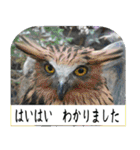 はいはい　わかりました